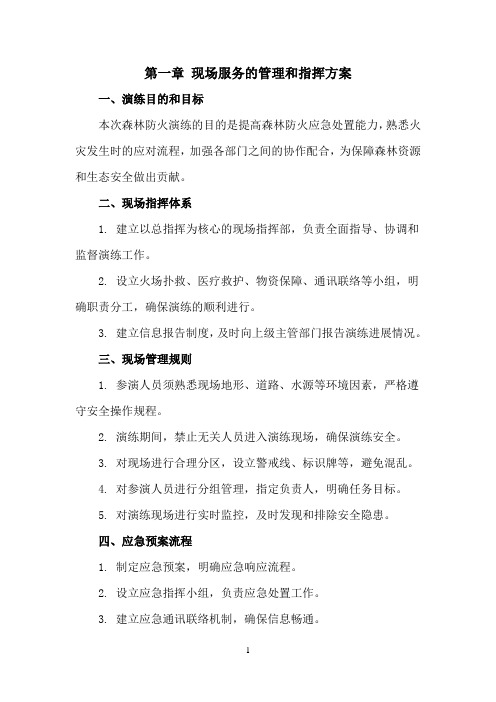 第一章 现场服务的管理和指挥方案

一、演练目的和目标

本次森林防火演练的目的是提高森林防火应急处置能力，熟悉火灾发生时的应对流程，加强各部门之间的协作配合，为保障森林资源和生态安全做出贡献。

二、现场指挥体系

1. 建立以总指挥为核心的现场指挥部，负责全面指导、协调和监督演练工作。

2. 设立火场扑救、医疗救护、物资保障、通讯联络等小组，明确职责分工，确保演练的顺利进行。

3. 建立信息报告制度，及时向上级主管部门报告演练进展情况。

三、现场管理规则

1. 参演人员须熟悉现场地形、道路、水源等环境因素，严格遵守安全操作规程。

2. 演练期间，禁止无关人员进入演练现场，确保演练安全。

3. 对现场进行合理分区，设立警戒线、标识牌等，避免混乱。

4. 对参演人员进行分组管理，指定负责人，明确任务目标。

5. 对演练现场进行实时监控，及时发现和排除安全隐患。

四、应急预案流程

1. 制定应急预案，明确应急响应流程。

2. 设立应急指挥小组，负责应急处置工作。

3. 建立应急通讯联络机制，确保信息畅通。

1